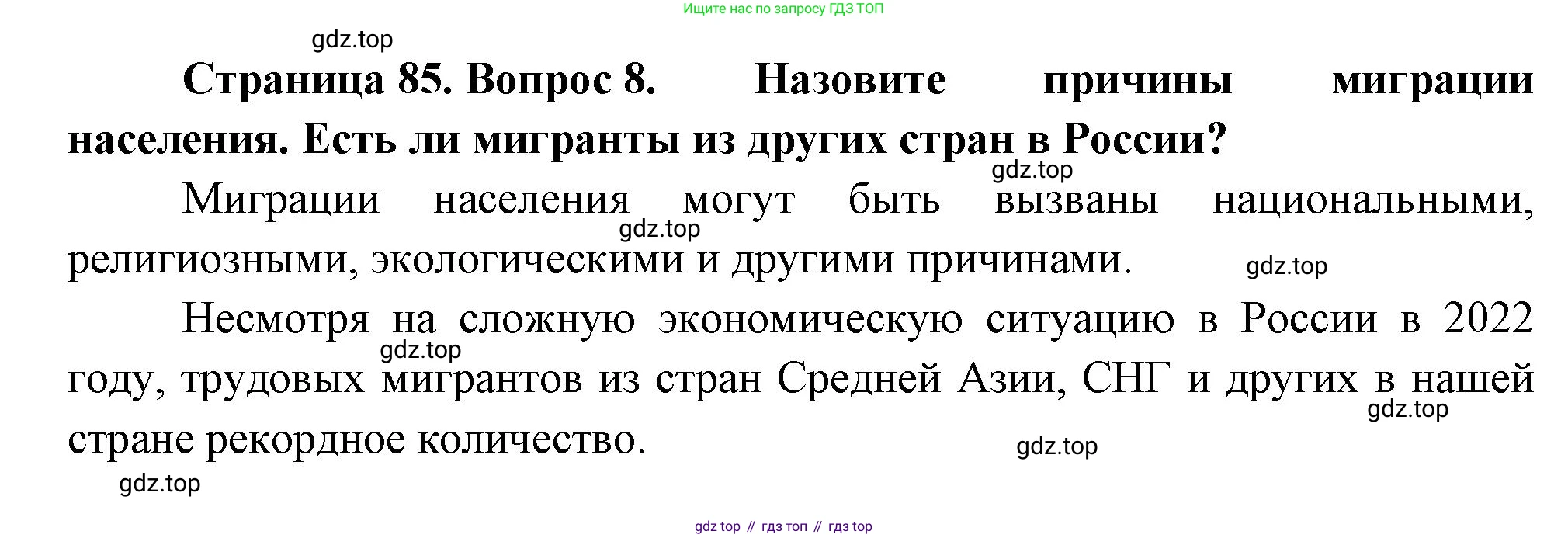 Ищите нас по запросу ГДЗ ТОП

Страница 85. Вопрос 8. Назовите причины миграции населения. Есть ли мигранты из других стран в России?

Миграции населения могут быть вызваны национальными, религиозными, экологическими и другими причинами.

Несмотря на сложную экономическую ситуацию в России в 2022 году, трудовых мигрантов из стран Средней Азии, СНГ и других в нашей стране рекордное количество.

gdz top // гдз топ // гдз top

gdz.top